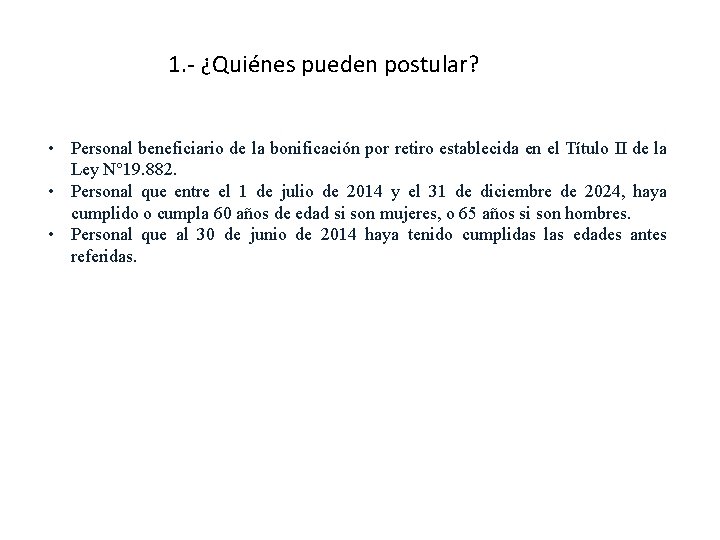 1.- ¿Quiénes pueden postular?

• Personal beneficiario de la bonificación por retiro establecida en el Título II de la Ley N°19.882.
• Personal que entre el 1 de julio de 2014 y el 31 de diciembre de 2024, haya cumplido o cumpla 60 años de edad si son mujeres, o 65 años si son hombres.
• Personal que al 30 de junio de 2014 haya tenido cumplidas las edades antes referidas.